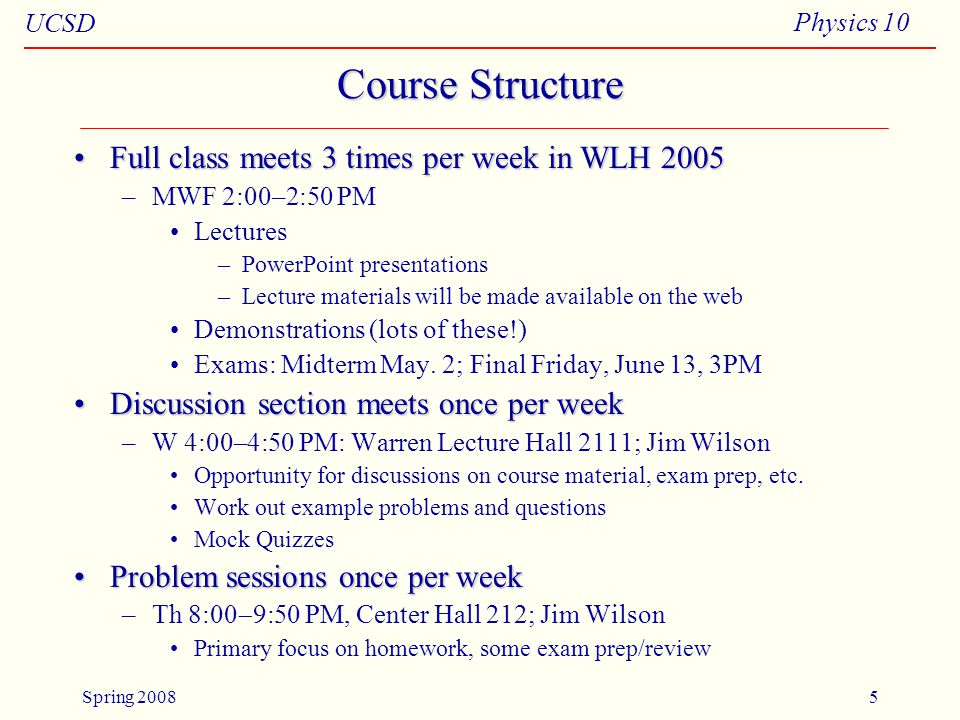 UCSD

Physics 10

Course Structure

• Full class meets 3 times per week in WLH 2005
– MWF 2:00–2:50 PM
• Lectures
– PowerPoint presentations
– Lecture materials will be made available on the web
• Demonstrations (lots of these!)
• Exams: Midterm May. 2; Final Friday, June 13, 3PM
• Discussion section meets once per week
– W 4:00–4:50 PM: Warren Lecture Hall 2111; Jim Wilson
• Opportunity for discussions on course material, exam prep, etc.
• Work out example problems and questions
• Mock Quizzes
• Problem sessions once per week
– Th 8:00–9:50 PM, Center Hall 212; Jim Wilson
• Primary focus on homework, some exam prep/review

Spring 2008

5